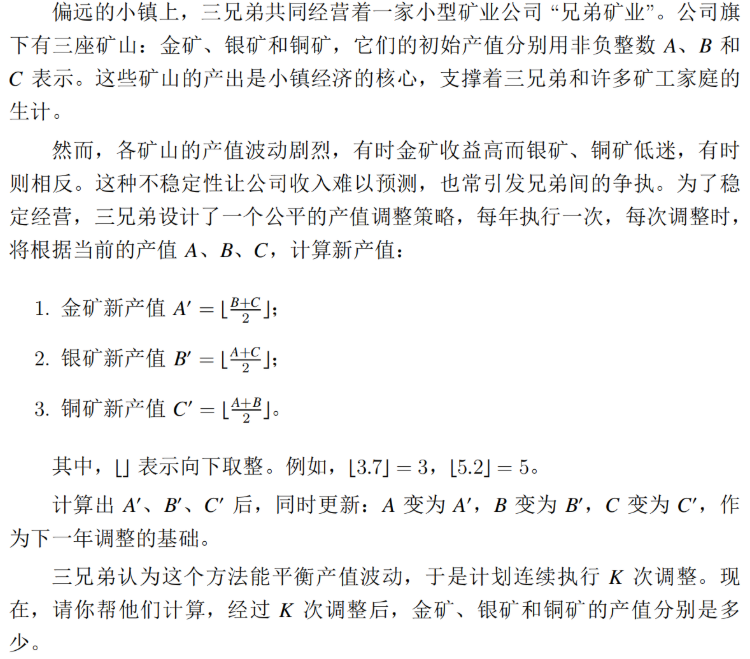 偏远的小镇上，三兄弟共同经营着一家小型矿业公司“兄弟矿业”。公司旗下有三座矿山：金矿、银矿和铜矿，它们的初始产值分别用非负整数$A$、$B$和$C$表示。这些矿山的产出是小镇经济的核心，支撑着三兄弟和许多矿工家庭的生计。

然而，各矿山的产值波动剧烈，有时金矿收益高而银矿、铜矿低迷，有时则相反。这种不稳定性让公司收入难以预测，也常引发兄弟间的争执。为了稳定经营，三兄弟设计了一个公平的产值调整策略，每年执行一次，每次调整时，将根据当前的产值$A$、$B$、$C$，计算新产值：

1. 金矿新产值$A' = \lfloor \frac{B+C}{2} \rfloor$；

2. 银矿新产值$B' = \lfloor \frac{A+C}{2} \rfloor$；

3. 铜矿新产值$C' = \lfloor \frac{A+B}{2} \rfloor$。

其中，$\lfloor \rfloor$表示向下取整。例如，$\lfloor 3.7 \rfloor = 3$，$\lfloor 5.2 \rfloor = 5$。

计算出$A'$、$B'$、$C'$后，同时更新：$A$变为$A'$，$B$变为$B'$，$C$变为$C'$，作为下一年调整的基础。

三兄弟认为这个方法能平衡产值波动，于是计划连续执行$K$次调整。现在，请你帮他们计算，经过$K$次调整后，金矿、银矿和铜矿的产值分别是多少。